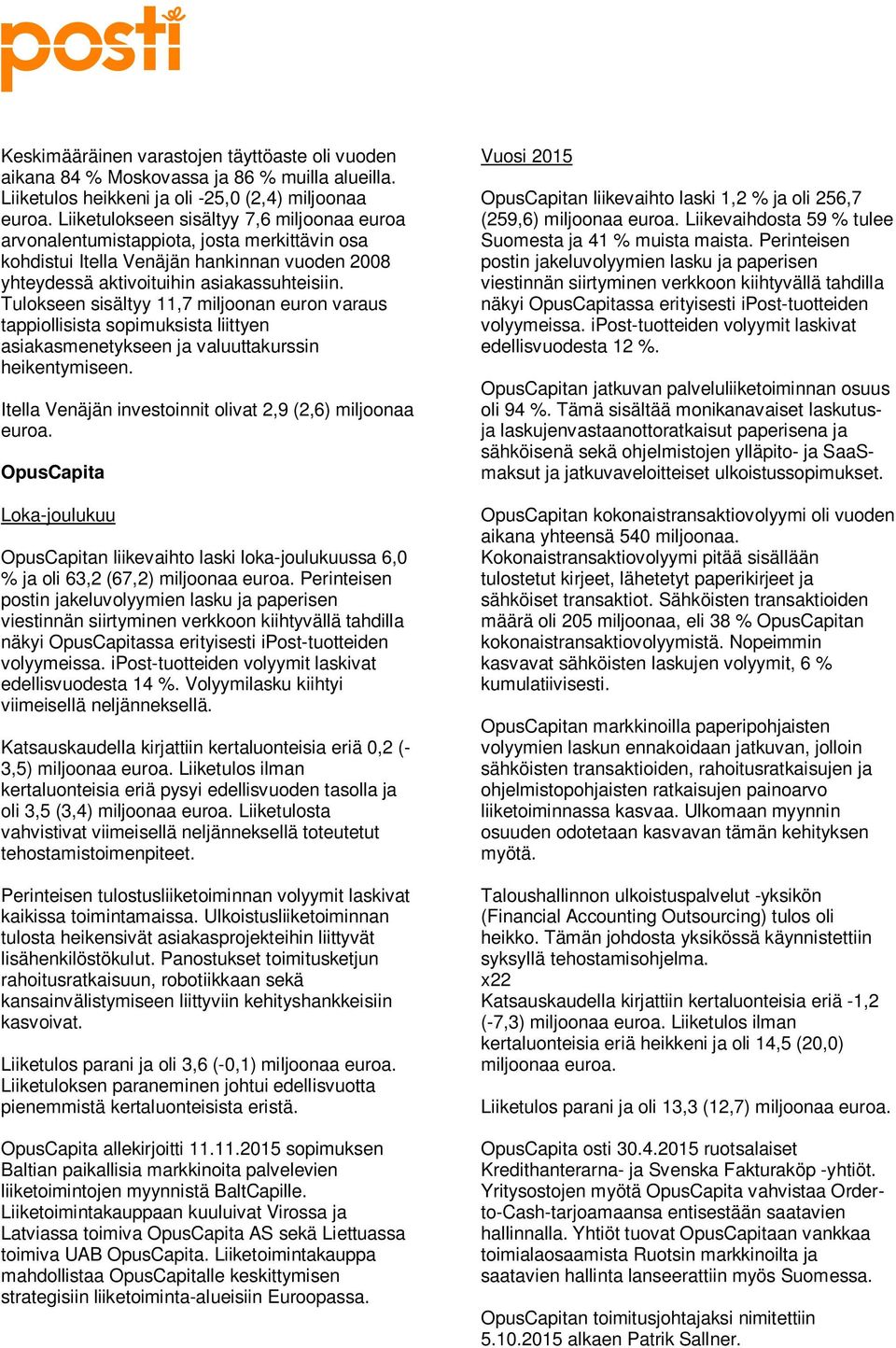 posti

Keskimääräinen varastojen täyttöaste oli vuoden aikana 84 % Moskovassa ja 86 % muilla alueilla. Liiketulos heikkeni ja oli -25,0 (2,4) miljoonaa euroa. Liiketulokseen sisältyy 7,6 miljoonaa euroa arvonalentumistappiota, josta merkittävin osa kohdistui Itella Venäjän hankinnan vuoden 2008 yhteydessä aktivoituihin asiakassuhteisiin. Tulokseen sisältyy 11,7 miljoonan euron varaus tappiollisista sopimuksista liittyen asiakasmenetykseen ja valuuttakurssin heikentymiseen.

Itella Venäjän investoinnit olivat 2,9 (2,6) miljoonaa euroa.

OpusCapita

Loka-joulukuu

OpusCapitan liikevaihto laski loka-joulukuussa 6,0 % ja oli 63,2 (67,2) miljoonaa euroa. Perinteisen postin jakeluvolyymien lasku ja paperisen viestinnän siirtyminen verkkoon kiihtyvällä tahdilla näkyi OpusCapitassa erityisesti iPost-tuotteiden volyymeissa. iPost-tuotteiden volyymit laskivat edellisvuodesta 14 %. Volyymilasku kiihtyi viimeisellä neljänneksellä.

Katsauskaudella kirjattiin kertaluonteisia eriä 0,2 (-3,5) miljoonaa euroa. Liiketulos ilman kertaluonteisia eriä pysyi edellisvuoden tasolla ja oli 3,5 (3,4) miljoonaa euroa. Liiketulosta vahvistivat viimeisellä neljänneksellä toteutetut tehostamistoimenpiteet.

Perinteisen tulostusliiketoiminnan volyymit laskivat kaikissa toimintamaissa. Ulkoistusliiketoiminnan tulosta heikensivät asiakasprojekteihin liittyvät lisähenkilöstökulut. Panostukset toimitusketjun rahoitusratkaisuun, robotiikkaan sekä kansainvälistymiseen liittyviin kehityshankkeisiin kasvoivat.

Liiketulos parani ja oli 3,6 (-0,1) miljoonaa euroa. Liiketuloksen paraneminen johtui edellisvuotta pienemmistä kertaluonteisista eristä.

OpusCapita allekirjoitti 11.11.2015 sopimuksen Baltian paikallisia markkinoita palvelevien liiketoimintojen myynnistä BaltCapille. Liiketoimintakauppaan kuuluivat Virossa ja Latviassa toimiva OpusCapita AS sekä Liettuassa toimiva UAB OpusCapita. Liiketoimintakauppa mahdollistaa OpusCapitalle keskittymisen strategisiin liiketoiminta-alueisiin Euroopassa.

Vuosi 2015

OpusCapitan liikevaihto laski 1,2 % ja oli 256,7 (259,6) miljoonaa euroa. Liikevaihdosta 59 % tulee Suomesta ja 41 % muista maista. Perinteisen postin jakeluvolyymien lasku ja paperisen viestinnän siirtyminen verkkoon kiihtyvällä tahdilla näkyi OpusCapitassa erityisesti iPost-tuotteiden volyymeissa. iPost-tuotteiden volyymit laskivat edellisvuodesta 12 %.

OpusCapitan jatkuvan palveluliiketoiminnan osuus oli 94 %. Tämä sisältää monikanavaiset laskutus- ja laskujenvastaanottoratkaisut paperisena ja sähköisenä sekä ohjelmistojen ylläpito- ja SaaS-maksut ja jatkuvaveloitteiset ulkoistussopimukset.

OpusCapitan kokonaistransaktiovolyymi oli vuoden aikana yhteensä 540 miljoonaa. Kokonaistransaktiovolyymi pitää sisällään tulostetut kirjeet, lähetetyt paperikirjeet ja sähköiset transaktiot. Sähköisten transaktioiden määrä oli 205 miljoonaa, eli 38 % OpusCapitan kokonaistransaktiovolyymistä. Nopeimmin kasvavat sähköisten laskujen volyymit, 6 % kumulatiivisesti.

OpusCapitan markkinoilla paperipohjaisten volyymien laskun ennakoidaan jatkuvan, jolloin sähköisten transaktioiden, rahoitusratkaisujen ja ohjelmistopohjaisten ratkaisujen painoarvo liiketoiminnassa kasvaa. Ulkomaan myynnin osuuden odotetaan kasvavan tämän kehityksen myötä.

Taloushallinnon ulkoistuspalvelut -yksikön (Financial Accounting Outsourcing) tulos oli heikko. Tämän johdosta yksikössä käynnistettiin syksyllä tehostamisohjelma.
x22
Katsauskaudella kirjattiin kertaluonteisia eriä -1,2 (-7,3) miljoonaa euroa. Liiketulos ilman kertaluonteisia eriä heikkeni ja oli 14,5 (20,0) miljoonaa euroa.

Liiketulos parani ja oli 13,3 (12,7) miljoonaa euroa.

OpusCapita osti 30.4.2015 ruotsalaiset Kredithanterarna- ja Svenska Fakturaköp -yhtiöt. Yritysostojen myötä OpusCapita vahvistaa Order-to-Cash-tarjoamaansa entisestään saatavien hallinnalla. Yhtiöt tuovat OpusCapitaan vankkaa toimialaosaamista Ruotsin markkinoilta ja saatavien hallinta lanseerattiin myös Suomessa.

OpusCapitan toimitusjohtajaksi nimitettiin 5.10.2015 alkaen Patrik Sallner.